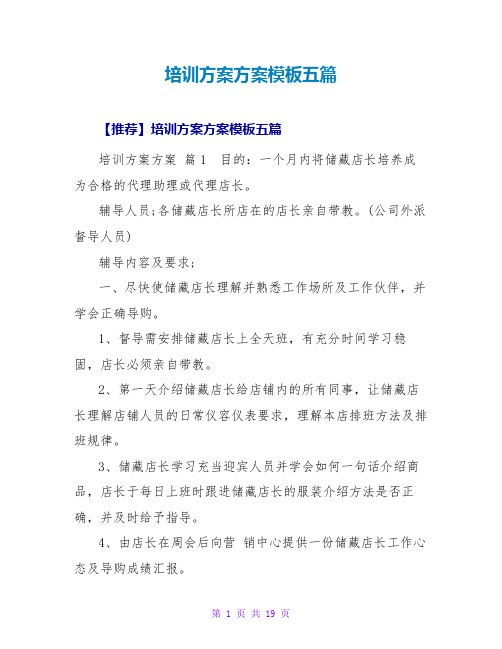 培训方案方案模板五篇

【推荐】培训方案方案模板五篇

培训方案方案 篇1 目的：一个月内将储藏店长培养成为合格的代理助理或代理店长。

辅导人员;各储藏店长所店在的店长亲自带教。(公司外派督导人员)

辅导内容及要求;

一、尽快使储藏店长理解并熟悉工作场所及工作伙伴，并学会正确导购。

1、督导需安排储藏店长上全天班，有充分时间学习稳固，店长必须亲自带教。

2、第一天介绍储藏店长给店铺内的所有同事，让储藏店长理解店铺人员的日常仪容仪表要求，理解本店排班方法及排班规律。

3、储藏店长学习充当迎宾人员并学会如何一句话介绍商品，店长于每日上班时跟进储藏店长的服装介绍方法是否正确，并及时给予指导。

4、由店长在周会后向营 销中心提供一份储藏店长工作心态及导购成绩汇报。

第 1 页 共 19 页